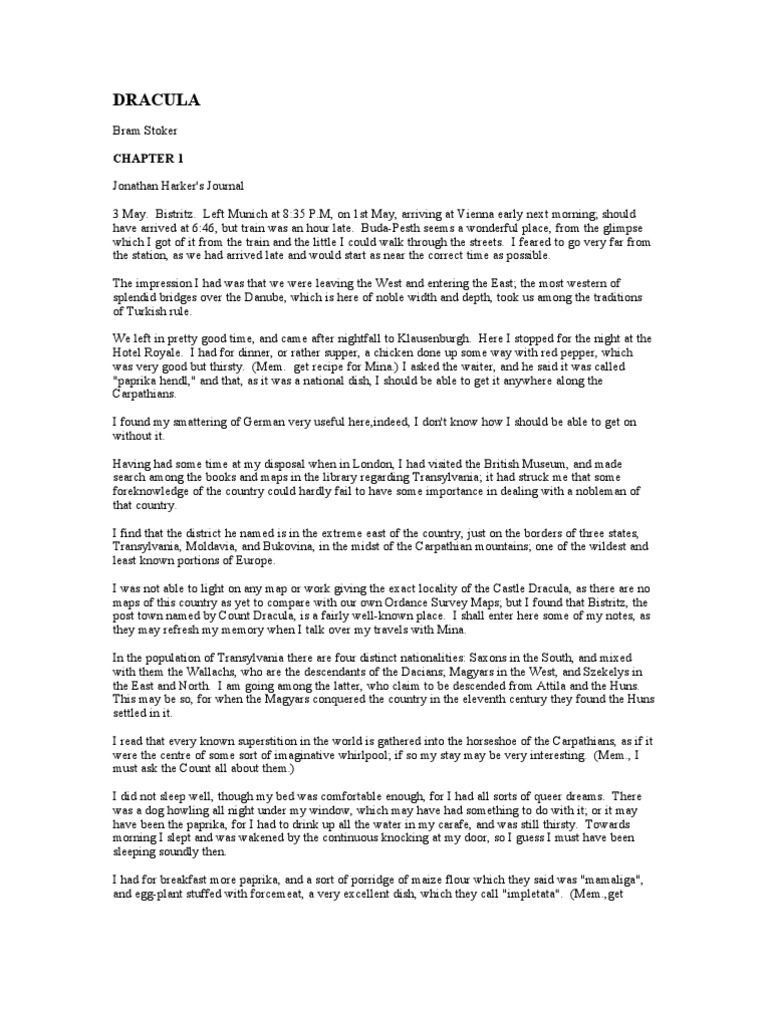 DRACULA

Bram Stoker

CHAPTER 1

Jonathan Harker's Journal

3 May. Bistritz. Left Munich at 8:35 P.M, on 1st May, arriving at Vienna early next morning; should have arrived at 6:46, but train was an hour late. Buda-Pesth seems a wonderful place, from the glimpse which I got of it from the train and the little I could walk through the streets. I feared to go very far from the station, as we had arrived late and would start as near the correct time as possible.

The impression I had was that we were leaving the West and entering the East; the most western of splendid bridges over the Danube, which is here of noble width and depth, took us among the traditions of Turkish rule.

We left in pretty good time, and came after nightfall to Klausenburgh. Here I stopped for the night at the Hotel Royale. I had for dinner, or rather supper, a chicken done up some way with red pepper, which was very good but thirsty. (Mem. get recipe for Mina.) I asked the waiter, and he said it was called "paprika hendl," and that, as it was a national dish, I should be able to get it anywhere along the Carpathians.

I found my smattering of German very useful here,indeed, I don't know how I should be able to get on without it.

Having had some time at my disposal when in London, I had visited the British Museum, and made search among the books and maps in the library regarding Transylvania; it had struck me that some foreknowledge of the country could hardly fail to have some importance in dealing with a nobleman of that country.

I find that the district he named is in the extreme east of the country, just on the borders of three states, Transylvania, Moldavia, and Bukovina, in the midst of the Carpathian mountains; one of the wildest and least known portions of Europe.

I was not able to light on any map or work giving the exact locality of the Castle Dracula, as there are no maps of this country as yet to compare with our own Ordance Survey Maps; but I found that Bistritz, the post town named by Count Dracula, is a fairly well-known place. I shall enter here some of my notes, as they may refresh my memory when I talk over my travels with Mina.

In the population of Transylvania there are four distinct nationalities: Saxons in the South, and mixed with them the Wallachs, who are the descendants of the Dacians; Magyars in the West, and Szekelys in the East and North. I am going among the latter, who claim to be descended from Attila and the Huns. This may be so, for when the Magyars conquered the country in the eleventh century they found the Huns settled in it.

I read that every known superstition in the world is gathered into the horseshoe of the Carpathians, as if it were the centre of some sort of imaginative whirlpool; if so my stay may be very interesting. (Mem., I must ask the Count all about them.)

I did not sleep well, though my bed was comfortable enough, for I had all sorts of queer dreams. There was a dog howling all night under my window, which may have had something to do with it; or it may have been the paprika, for I had to drink up all the water in my carafe, and was still thirsty. Towards morning I slept and was wakened by the continuous knocking at my door, so I guess I must have been sleeping soundly then.

I had for breakfast more paprika, and a sort of porridge of maize flour which they said was "mamaliga", and egg-plant stuffed with forcemeat, a very excellent dish, which they call "impletata". (Mem.,get